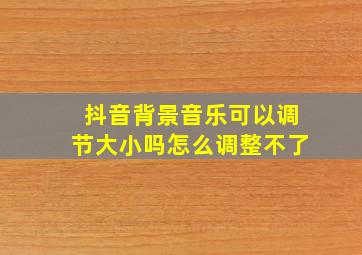 抖音背景音乐可以调节大小吗怎么调整不了